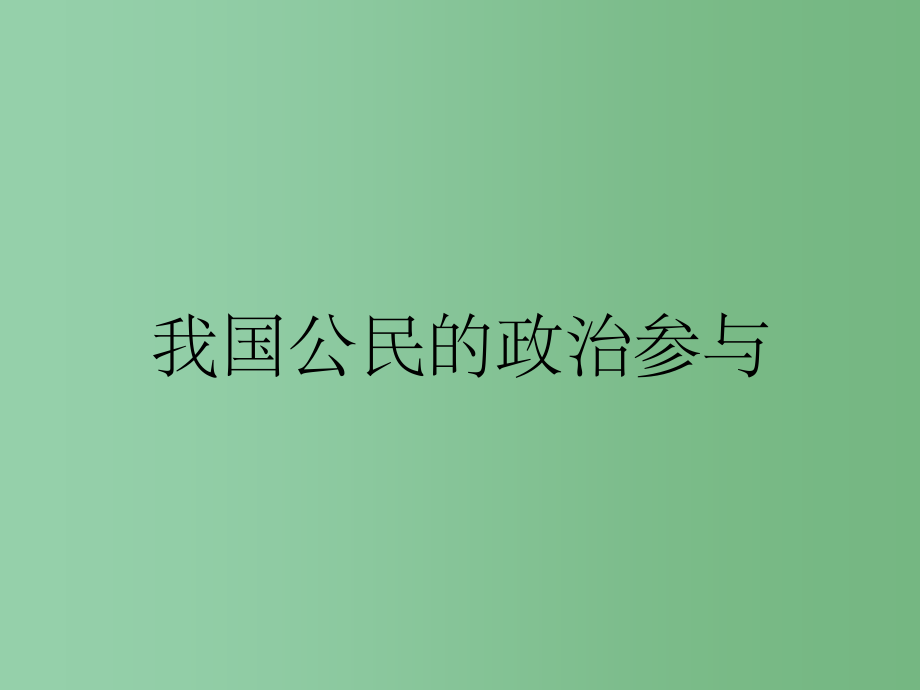 我国公民的政治参与